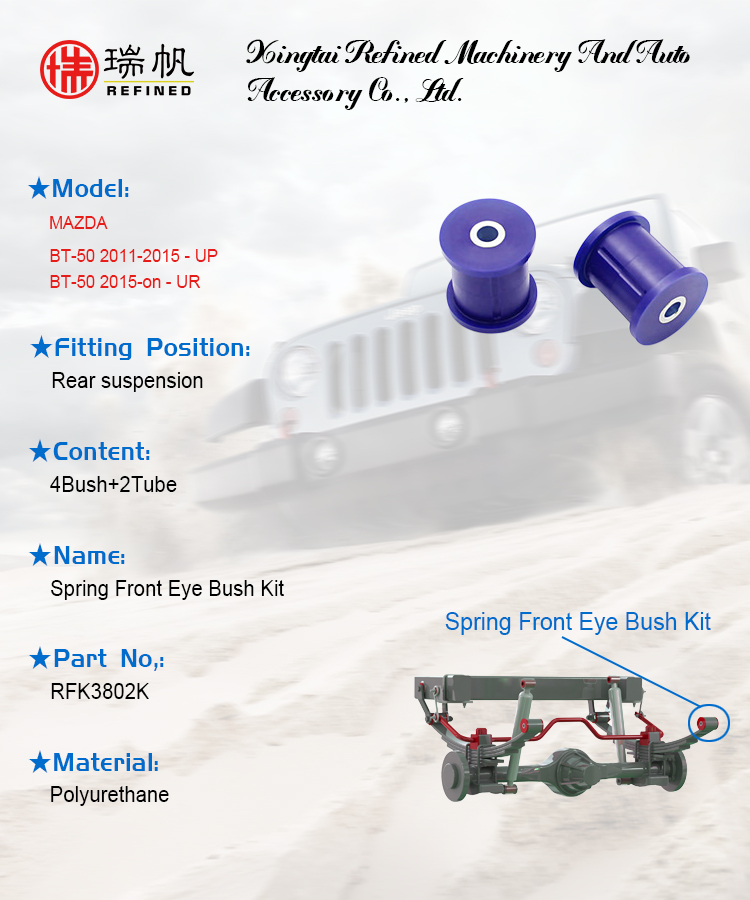 瑞帆
REFINED

Xingtai Refined Machinery And Auto Accessory Co., Ltd.

★Model:
MAZDA
BT-50 2011-2015 - UP
BT-50 2015-on - UR

★Fitting Position:
Rear suspension

★Content:
4Bush+2Tube

★Name:
Spring Front Eye Bush Kit

★Part No,:
RFK3802K

★Material:
Polyurethane

Spring Front Eye Bush Kit